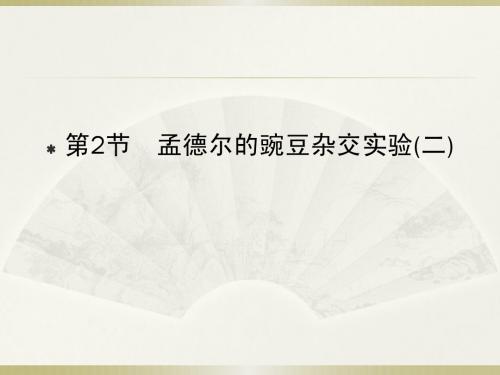 第2节　孟德尔的豌豆杂交实验(二)